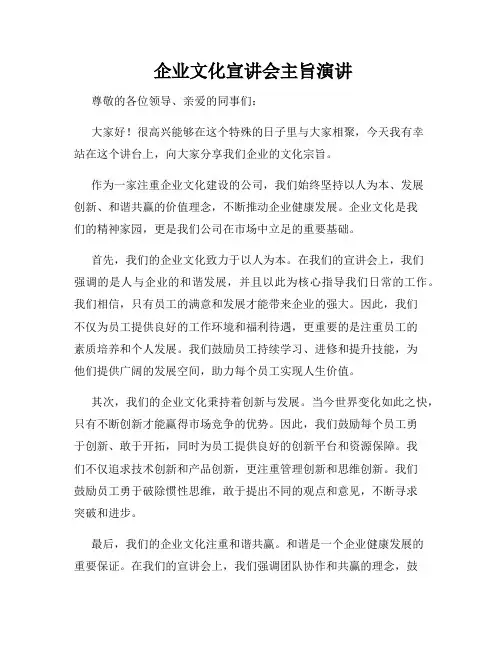 企业文化宣讲会主旨演讲

尊敬的各位领导、亲爱的同事们：

大家好！很高兴能够在这个特殊的日子里与大家相聚，今天我有幸站在这个讲台上，向大家分享我们企业的文化宗旨。

作为一家注重企业文化建设的公司，我们始终坚持以人为本、发展创新、和谐共赢的价值理念，不断推动企业健康发展。企业文化是我们的精神家园，更是我们公司在市场中立足的重要基础。

首先，我们的企业文化致力于以人为本。在我们的宣讲会上，我们强调的是人与企业的和谐发展，并且以此为核心指导我们日常的工作。我们相信，只有员工的满意和发展才能带来企业的强大。因此，我们不仅为员工提供良好的工作环境和福利待遇，更重要的是注重员工的素质培养和个人发展。我们鼓励员工持续学习、进修和提升技能，为他们提供广阔的发展空间，助力每个员工实现人生价值。

其次，我们的企业文化秉持着创新与发展。当今世界变化如此之快，只有不断创新才能赢得市场竞争的优势。因此，我们鼓励每个员工勇于创新、敢于开拓，同时为员工提供良好的创新平台和资源保障。我们不仅追求技术创新和产品创新，更注重管理创新和思维创新。我们鼓励员工勇于破除惯性思维，敢于提出不同的观点和意见，不断寻求突破和进步。

最后，我们的企业文化注重和谐共赢。和谐是一个企业健康发展的重要保证。在我们的宣讲会上，我们强调团队协作和共赢的理念，鼓